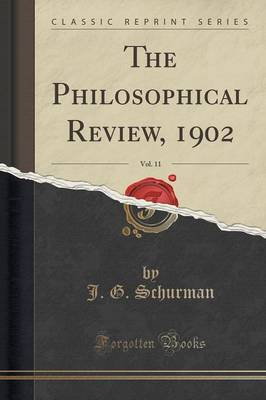 CLASSIC REPRINT SERIES

THE PHILOSOPHICAL REVIEW, 1902

Vol. 11

by
J. G. Schurman

Forgotten Books